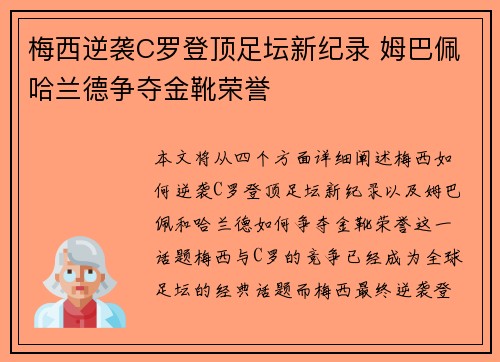 梅西逆袭C罗登顶足坛新纪录 姆巴佩哈兰德争夺金靴荣誉

本文将从四个方面详细阐述梅西如何逆袭C罗登顶足坛新纪录以及姆巴佩和哈兰德如何争夺金靴荣誉这一话题梅西与C罗的竞争已经成为全球足坛的经典话题而梅西最终逆袭登